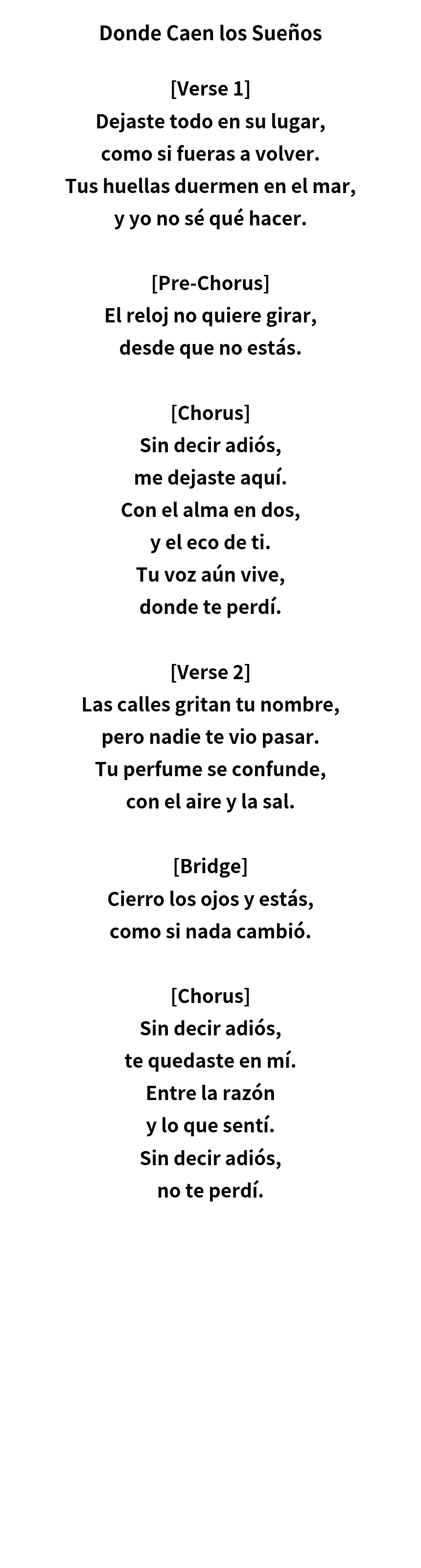 Donde Caen los Sueños

[Verse 1]
Dejaste todo en su lugar,
como si fueras a volver.
Tus huellas duermen en el mar,
y yo no sé qué hacer.

[Pre-Chorus]
El reloj no quiere girar,
desde que no estás.

[Chorus]
Sin decir adiós,
me dejaste aquí.
Con el alma en dos,
y el eco de ti.
Tu voz aún vive,
donde te perdí.

[Verse 2]
Las calles gritan tu nombre,
pero nadie te vio pasar.
Tu perfume se confunde,
con el aire y la sal.

[Bridge]
Cierro los ojos y estás,
como si nada cambió.

[Chorus]
Sin decir adiós,
te quedaste en mí.
Entre la razón
y lo que sentí.
Sin decir adiós,
no te perdí.